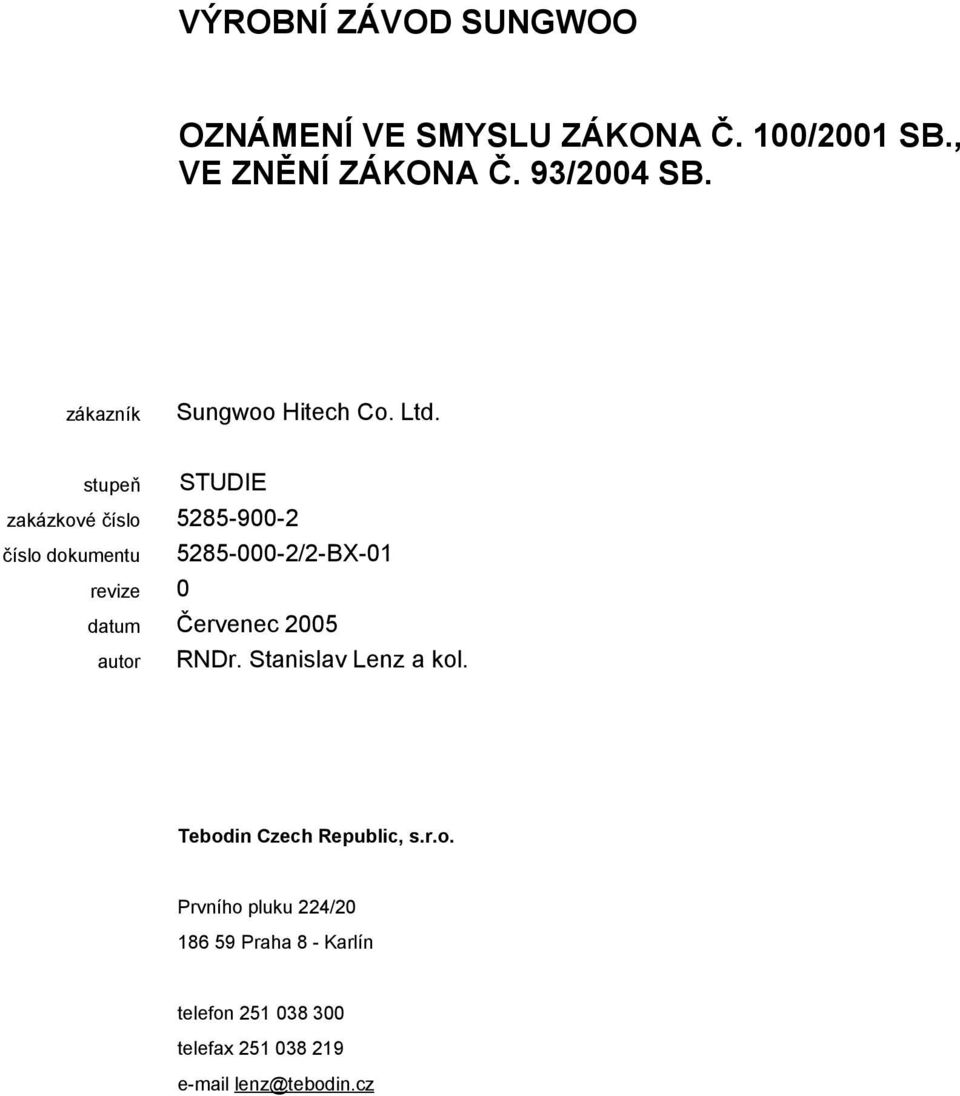 VÝROBNÍ ZÁVOD SUNGWOO

OZNÁMENÍ VE SMYSLU ZÁKONA Č. 100/2001 SB., VE ZNĚNÍ ZÁKONA Č. 93/2004 SB.

zákazník Sungwoo Hitech Co. Ltd.

stupeň STUDIE

zakázkové číslo 5285-900-2

číslo dokumentu 5285-000-2/2-BX-01

revize 0

datum Červenec 2005

autor RNDr. Stanislav Lenz a kol.

Tebodin Czech Republic, s.r.o.

Prvního pluku 224/20

186 59 Praha 8 - Karlín

telefon 251 038 300

telefax 251 038 219

e-mail lenz@tebodin.cz